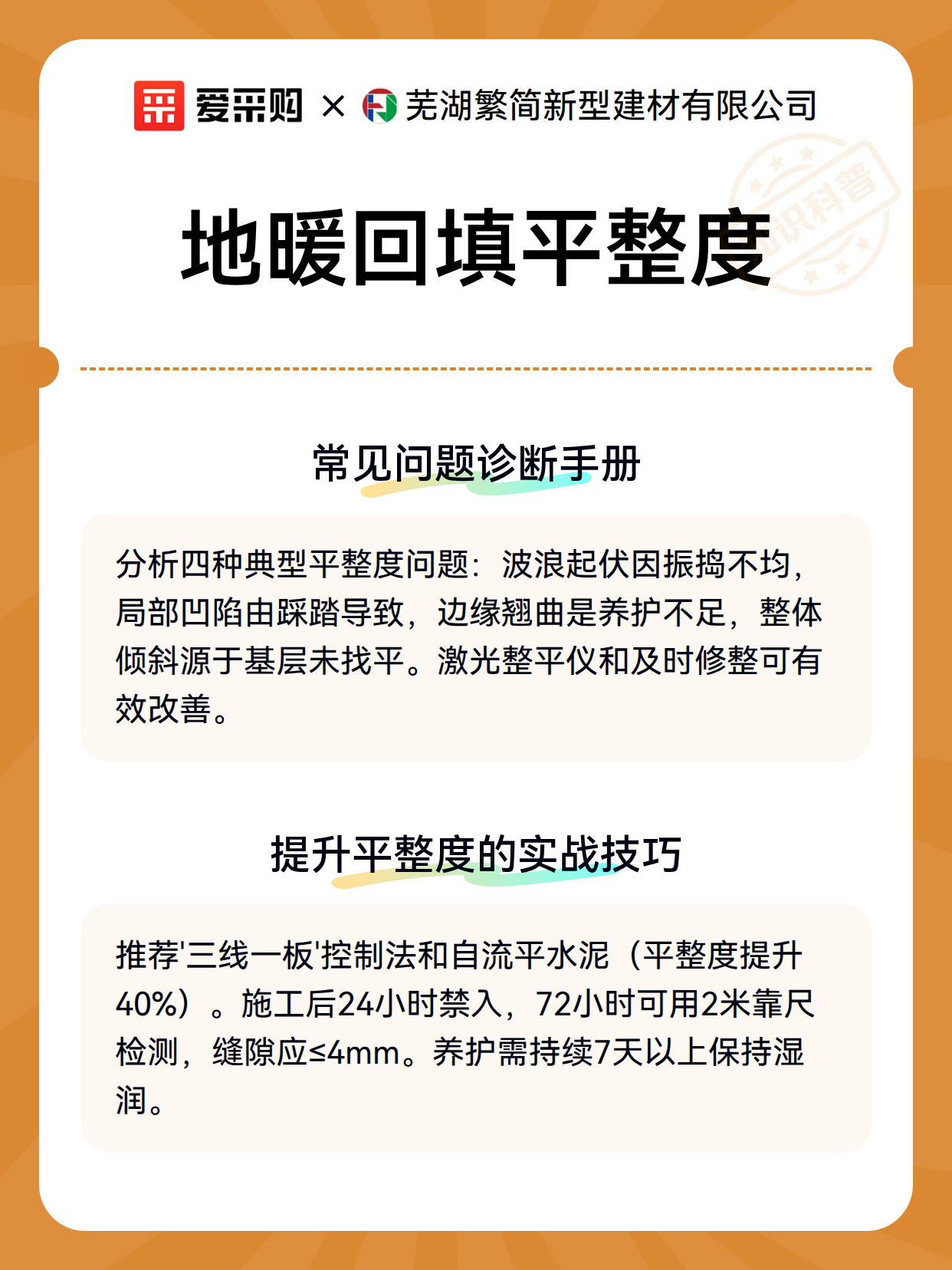 爱采购 × 芜湖繁简新型建材有限公司

知识科普

地暖回填平整度

常见问题诊断手册

分析四种典型平整度问题：波浪起伏因振捣不均，局部凹陷由踩踏导致，边缘翘曲是养护不足，整体倾斜源于基层未找平。激光整平仪和及时修整可有效改善。

提升平整度的实战技巧

推荐'三线一板'控制法和自流平水泥（平整度提升40%）。施工后24小时禁入，72小时可用2米靠尺检测，缝隙应≤4mm。养护需持续7天以上保持湿润。